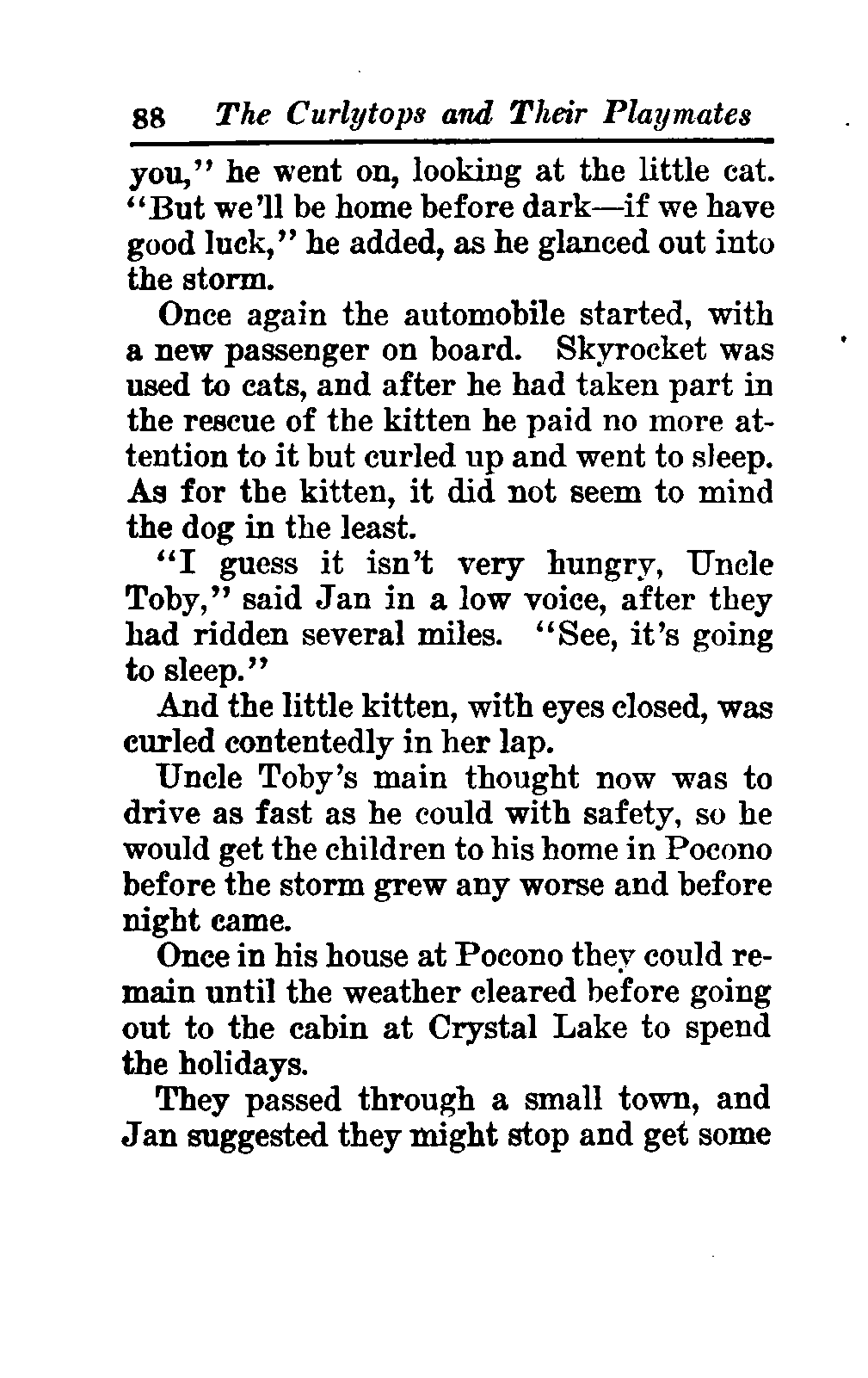 88 The Curlytops and Their Playmates

you," he went on, looking at the little cat. "But we'll be home before dark—if we have good luck," he added, as he glanced out into the storm.

Once again the automobile started, with a new passenger on board. Skyrocket was used to cats, and after he had taken part in the rescue of the kitten he paid no more attention to it but curled up and went to sleep. As for the kitten, it did not seem to mind the dog in the least.

"I guess it isn't very hungry, Uncle Toby," said Jan in a low voice, after they had ridden several miles. "See, it's going to sleep."

And the little kitten, with eyes closed, was curled contentedly in her lap.

Uncle Toby's main thought now was to drive as fast as he could with safety, so he would get the children to his home in Pocono before the storm grew any worse and before night came.

Once in his house at Pocono they could remain until the weather cleared before going out to the cabin at Crystal Lake to spend the holidays.

They passed through a small town, and Jan suggested they might stop and get some